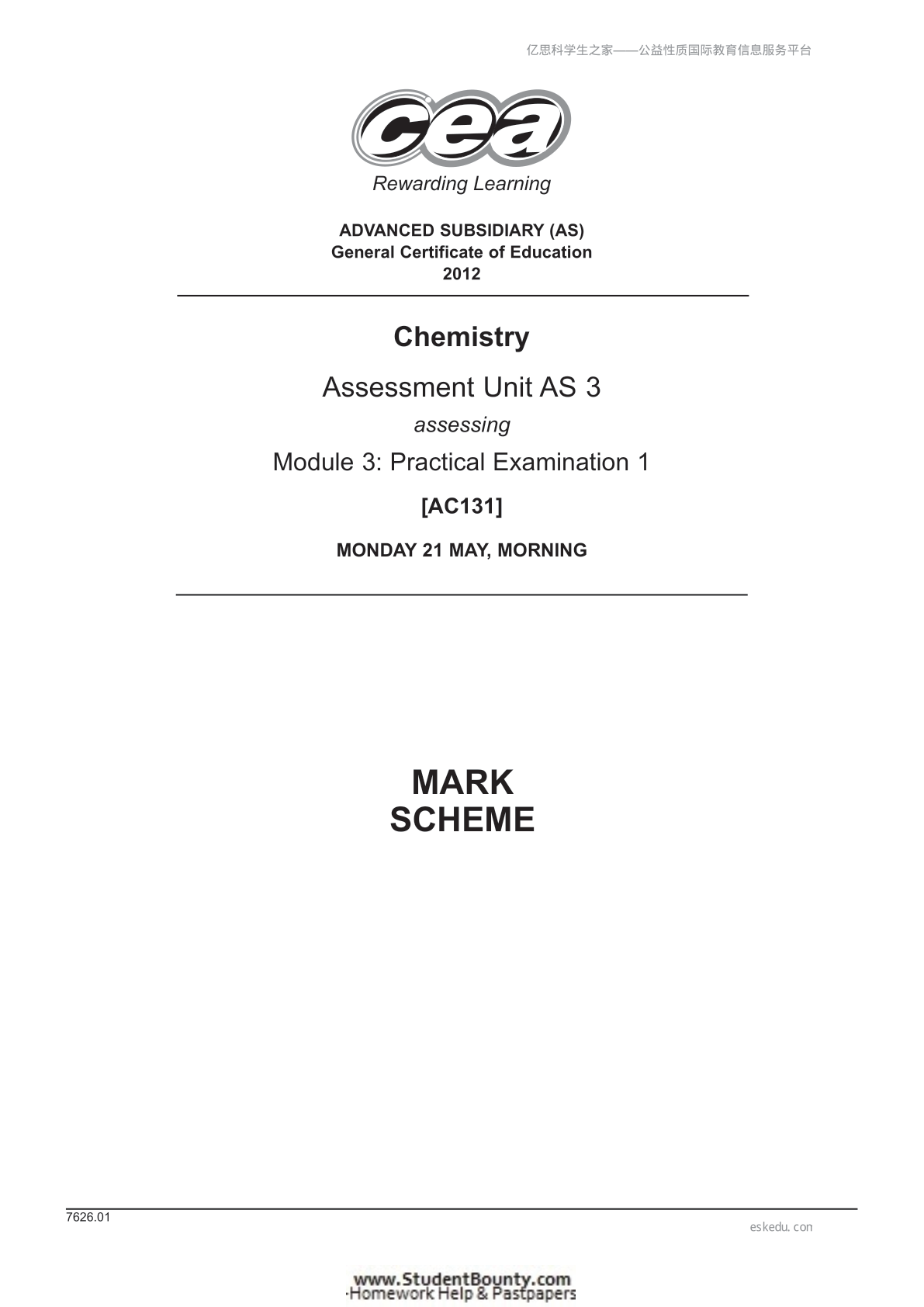 亿思科学生之家——公益性质国际教育信息服务平台

cea

Rewarding Learning

ADVANCED SUBSIDIARY (AS)
General Certificate of Education
2012

Chemistry

Assessment Unit AS 3

assessing

Module 3: Practical Examination 1

[AC131]

MONDAY 21 MAY, MORNING

MARK
SCHEME

7626.01

eskedu. con

www.StudentBounty.com
Homework Help & Pastpapers